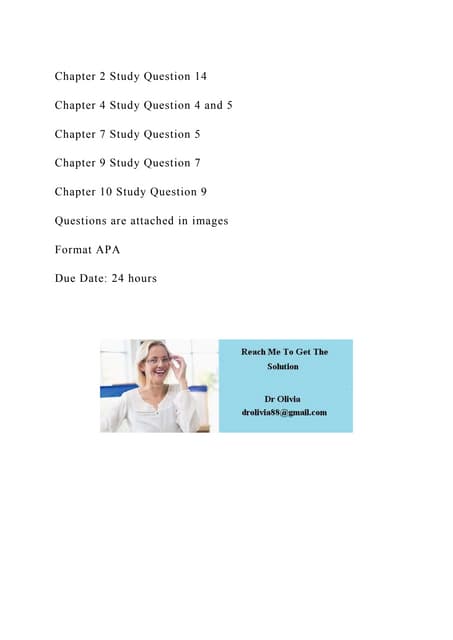 Chapter 2 Study Question 14

Chapter 4 Study Question 4 and 5

Chapter 7 Study Question 5

Chapter 9 Study Question 7

Chapter 10 Study Question 9

Questions are attached in images

Format APA

Due Date: 24 hours

Reach Me To Get The Solution

Dr Olivia
drolivia88@gmail.com